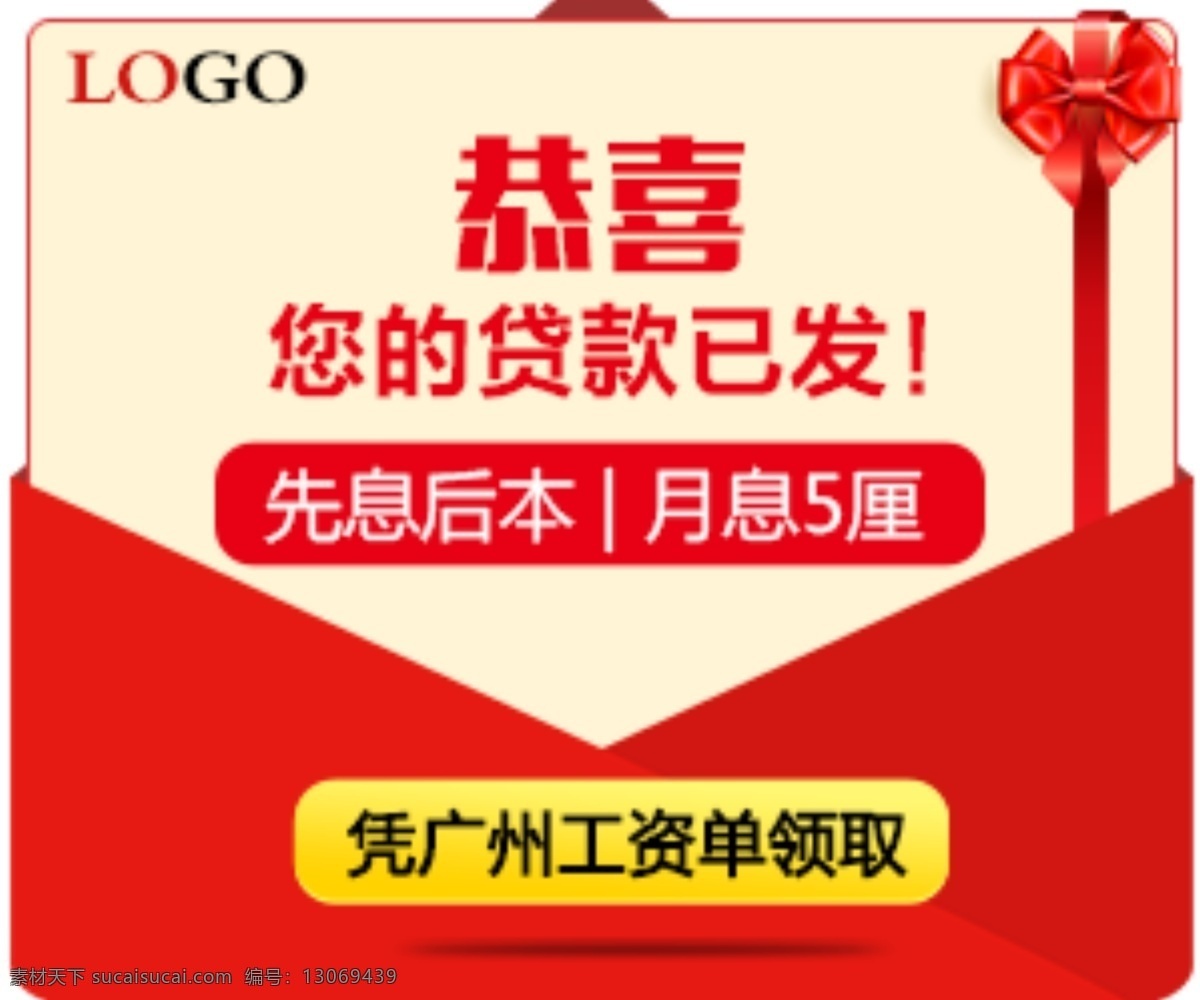 LOGO

恭喜

您的贷款已发！

先息后本 | 月息5厘

凭广州工资单领取

素材天下 sucaisucai.com 编号：13069439